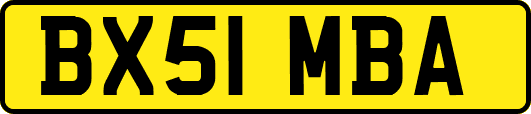 BX51 MBA